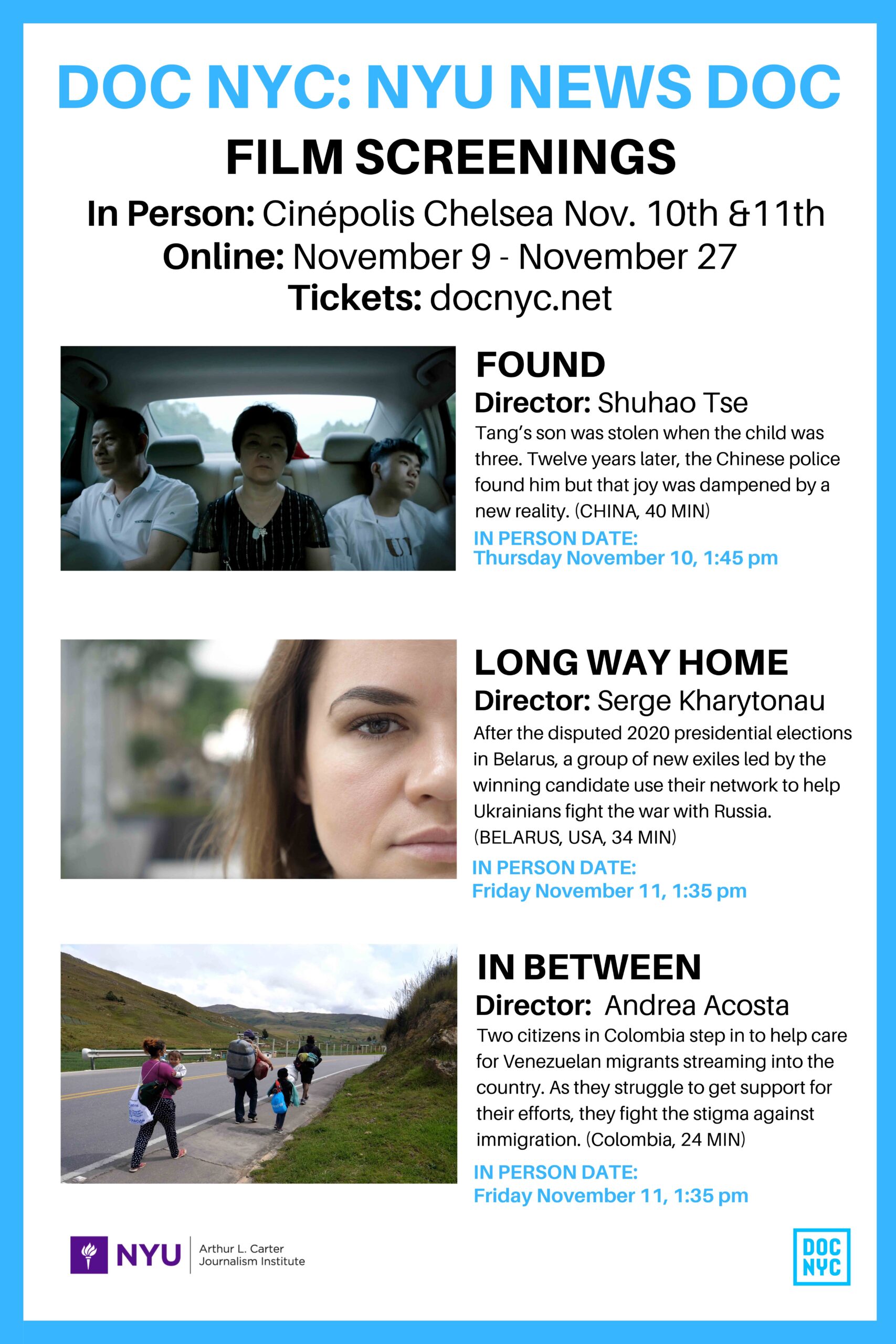 DOC NYC: NYU NEWS DOC

FILM SCREENINGS

In Person: Cinépolis Chelsea Nov. 10th &11th
Online: November 9 - November 27
Tickets: docnyc.net

FOUND
Director: Shuhao Tse
Tang's son was stolen when the child was three. Twelve years later, the Chinese police found him but that joy was dampened by a new reality. (CHINA, 40 MIN)
IN PERSON DATE:
Thursday November 10, 1:45 pm

LONG WAY HOME
Director: Serge Kharytonau
After the disputed 2020 presidential elections in Belarus, a group of new exiles led by the winning candidate use their network to help Ukrainians fight the war with Russia. (BELARUS, USA, 34 MIN)
IN PERSON DATE:
Friday November 11, 1:35 pm

IN BETWEEN
Director: Andrea Acosta
Two citizens in Colombia step in to help care for Venezuelan migrants streaming into the country. As they struggle to get support for their efforts, they fight the stigma against immigration. (Colombia, 24 MIN)
IN PERSON DATE:
Friday November 11, 1:35 pm

NYU Arthur L. Carter Journalism Institute

DOC NYC